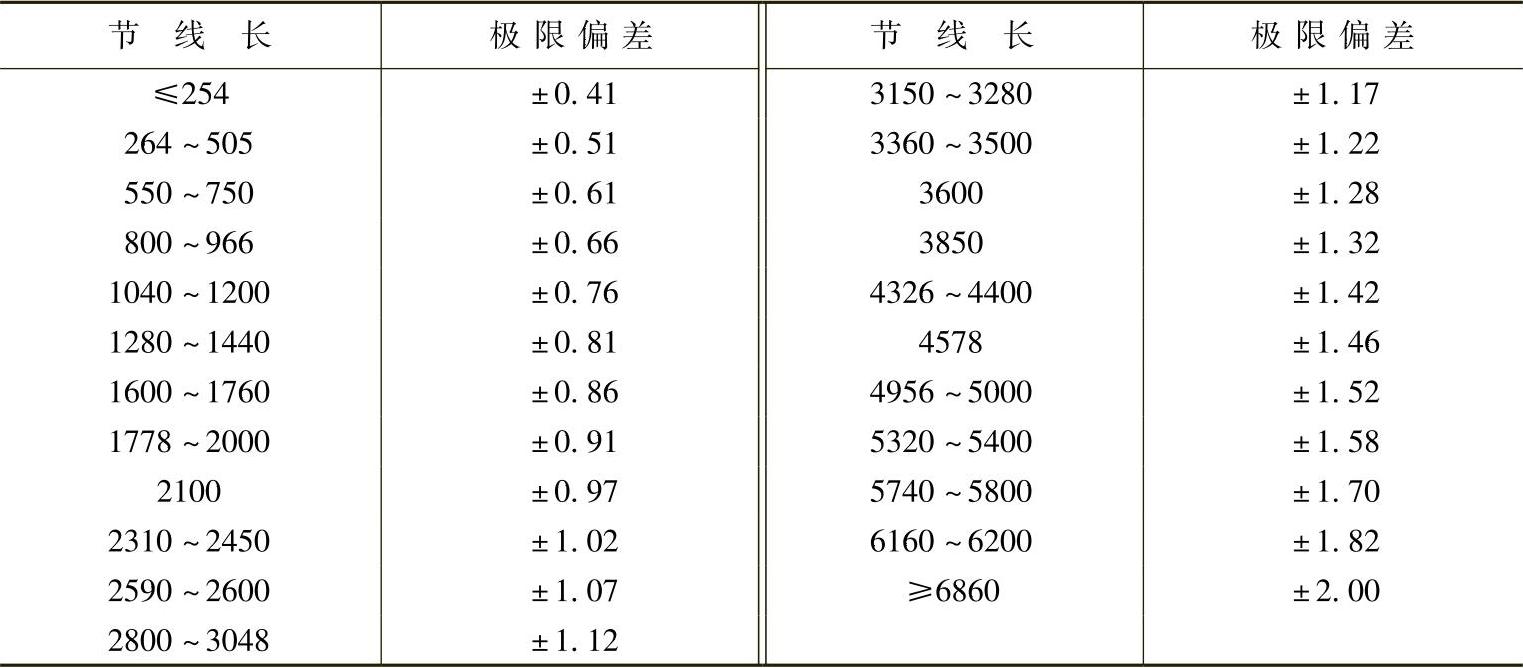 | 节线长 | 极限偏差 | 节线长 | 极限偏差 |
|---|---|---|---|
| ≤254 | ±0.41 | 3150~3280 | ±1.17 |
| 264~505 | ±0.51 | 3360~3500 | ±1.22 |
| 550~750 | ±0.61 | 3600 | ±1.28 |
| 800~966 | ±0.66 | 3850 | ±1.32 |
| 1040~1200 | ±0.76 | 4326~4400 | ±1.42 |
| 1280~1440 | ±0.81 | 4578 | ±1.46 |
| 1600~1760 | ±0.86 | 4956~5000 | ±1.52 |
| 1778~2000 | ±0.91 | 5320~5400 | ±1.58 |
| 2100 | ±0.97 | 5740~5800 | ±1.70 |
| 2310~2450 | ±1.02 | 6160~6200 | ±1.82 |
| 2590~2600 | ±1.07 | ≥6860 | ±2.00 |
| 2800~3048 | ±1.12 | | |